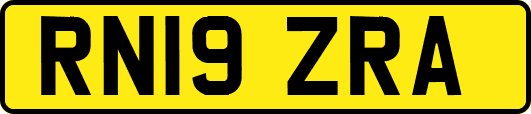 RN19 ZRA